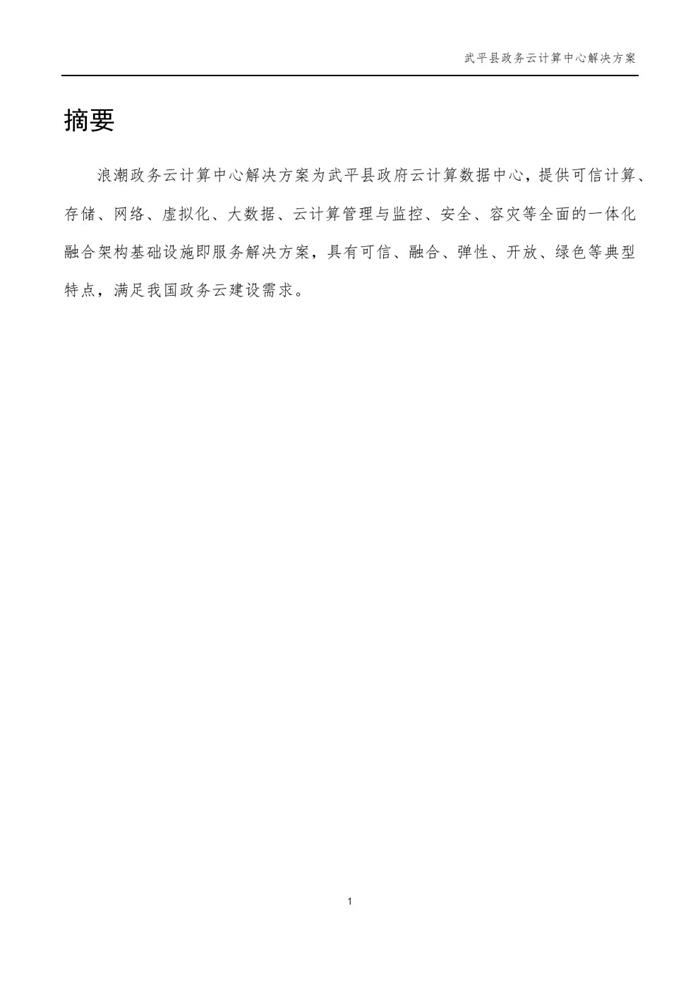 武平县政务云计算中心解决方案

摘要

浪潮政务云计算中心解决方案为武平县政府云计算数据中心，提供可信计算、存储、网络、虚拟化、大数据、云计算管理与监控、安全、容灾等全面的一体化融合架构基础设施即服务解决方案，具有可信、融合、弹性、开放、绿色等典型特点，满足我国政务云建设需求。

1